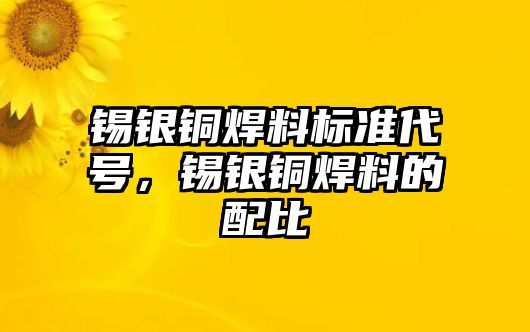 锡银铜焊料标准代号，锡银铜焊料的配比